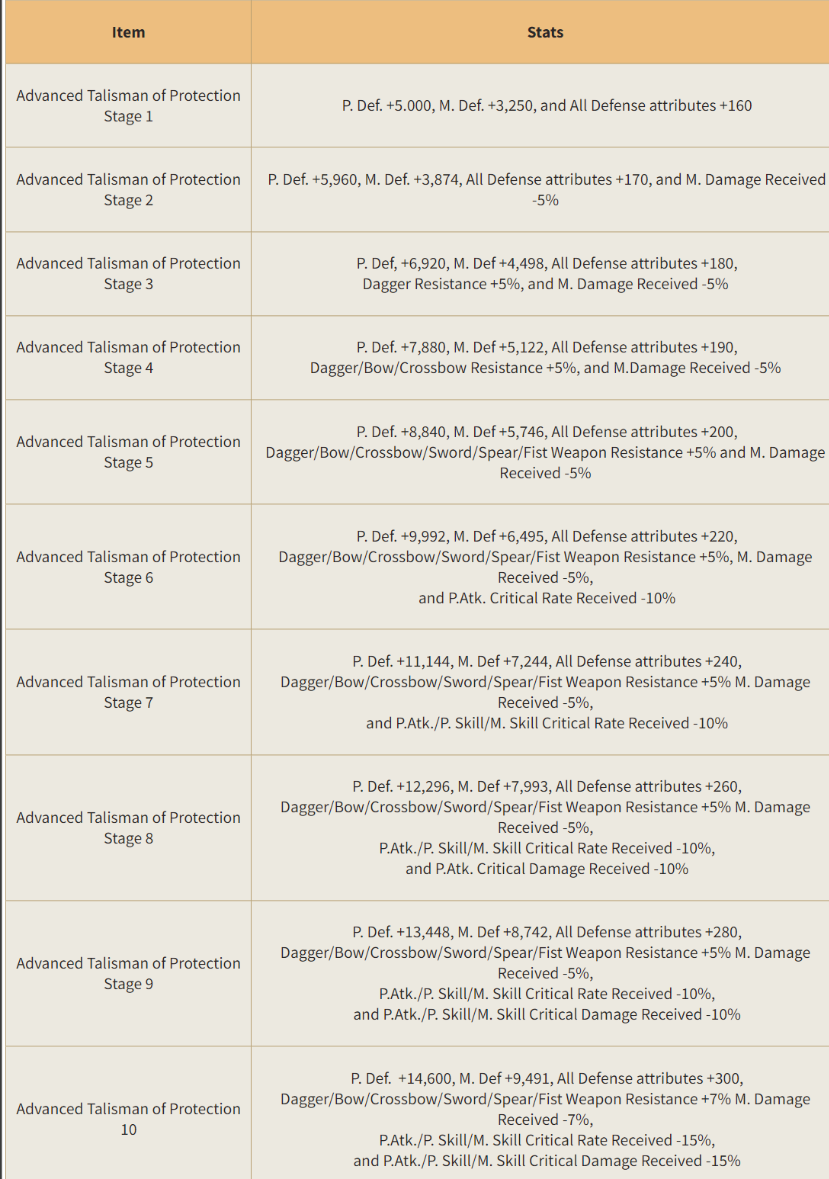 | Item | Stats |
|---|---|
| Advanced Talisman of Protection Stage 1 | P. Def. +5.000, M. Def. +3,250, and All Defense attributes +160 |
| Advanced Talisman of Protection Stage 2 | P. Def. +5,960, M. Def. +3,874, All Defense attributes +170, and M. Damage Received -5% |
| Advanced Talisman of Protection Stage 3 | P. Def, +6,920, M. Def +4,498, All Defense attributes +180, Dagger Resistance +5%, and M. Damage Received -5% |
| Advanced Talisman of Protection Stage 4 | P. Def. +7,880, M. Def +5,122, All Defense attributes +190, Dagger/Bow/Crossbow Resistance +5%, and M.Damage Received -5% |
| Advanced Talisman of Protection Stage 5 | P. Def. +8,840, M. Def +5,746, All Defense attributes +200, Dagger/Bow/Crossbow/Sword/Spear/Fist Weapon Resistance +5% and M. Damage Received -5% |
| Advanced Talisman of Protection Stage 6 | P. Def. +9,992, M. Def +6,495, All Defense attributes +220, Dagger/Bow/Crossbow/Sword/Spear/Fist Weapon Resistance +5%, M. Damage Received -5%, and P.Atk. Critical Rate Received -10% |
| Advanced Talisman of Protection Stage 7 | P. Def. +11,144, M. Def +7,244, All Defense attributes +240, Dagger/Bow/Crossbow/Sword/Spear/Fist Weapon Resistance +5% M. Damage Received -5%, and P.Atk./P. Skill/M. Skill Critical Rate Received -10% |
| Advanced Talisman of Protection Stage 8 | P. Def. +12,296, M. Def +7,993, All Defense attributes +260, Dagger/Bow/Crossbow/Sword/Spear/Fist Weapon Resistance +5% M. Damage Received -5%, P.Atk./P. Skill/M. Skill Critical Rate Received -10%, and P.Atk. Critical Damage Received -10% |
| Advanced Talisman of Protection Stage 9 | P. Def. +13,448, M. Def +8,742, All Defense attributes +280, Dagger/Bow/Crossbow/Sword/Spear/Fist Weapon Resistance +5% M. Damage Received -5%, P.Atk./P. Skill/M. Skill Critical Rate Received -10%, and P.Atk./P. Skill/M. Skill Critical Damage Received -10% |
| Advanced Talisman of Protection 10 | P. Def. +14,600, M. Def +9,491, All Defense attributes +300, Dagger/Bow/Crossbow/Sword/Spear/Fist Weapon Resistance +7% M. Damage Received -7%, P.Atk./P. Skill/M. Skill Critical Rate Received -15%, and P.Atk./P. Skill/M. Skill Critical Damage Received -15% |